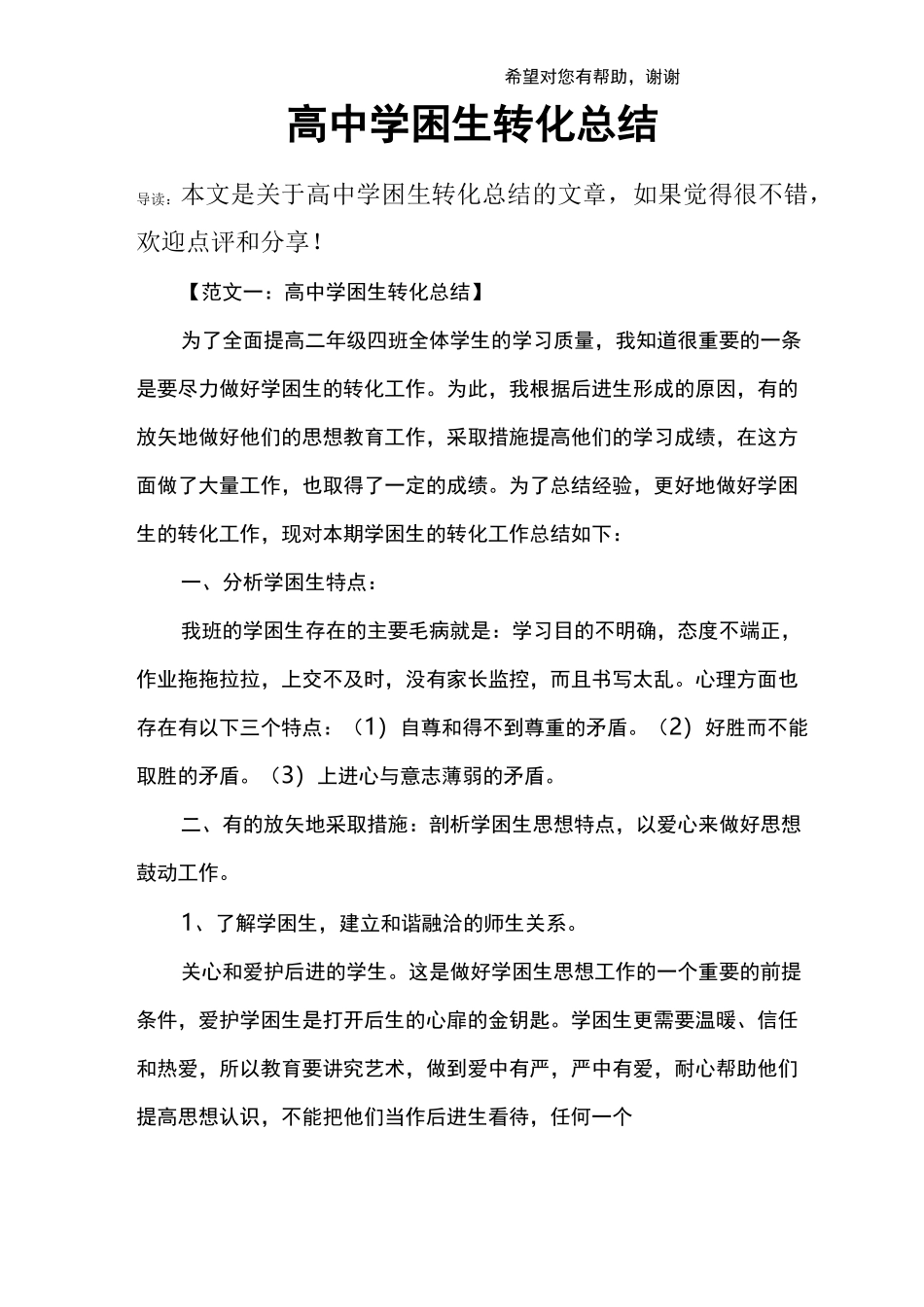 希望对您有帮助，谢谢

高中学困生转化总结

导读：本文是关于高中学困生转化总结的文章，如果觉得很不错，欢迎点评和分享！

【范文一：高中学困生转化总结】

为了全面提高二年级四班全体学生的学习质量，我知道很重要的一条是要尽力做好学困生的转化工作。为此，我根据后进生形成的原因，有的放矢地做好他们的思想教育工作，采取措施提高他们的学习成绩，在这方面做了大量工作，也取得了一定的成绩。为了总结经验，更好地做好学困生的转化工作，现对本期学困生的转化工作总结如下：

一、分析学困生特点：

我班的学困生存在的主要毛病就是：学习目的不明确，态度不端正，作业拖拖拉拉，上交不及时，没有家长监控，而且书写太乱。心理方面也存在有以下三个特点：（1）自尊和得不到尊重的矛盾。（2）好胜而不能取胜的矛盾。（3）上进心与意志薄弱的矛盾。

二、有的放矢地采取措施：剖析学困生思想特点，以爱心来做好思想鼓动工作。

1、了解学困生，建立和谐融洽的师生关系。

关心和爱护后进的学生。这是做好学困生思想工作的一个重要的前提条件，爱护学困生是打开后生的心扉的金钥匙。学困生更需要温暖、信任和热爱，所以教育要讲究艺术，做到爱中有严，严中有爱，耐心帮助他们提高思想认识，不能把他们当作后进生看待，任何一个